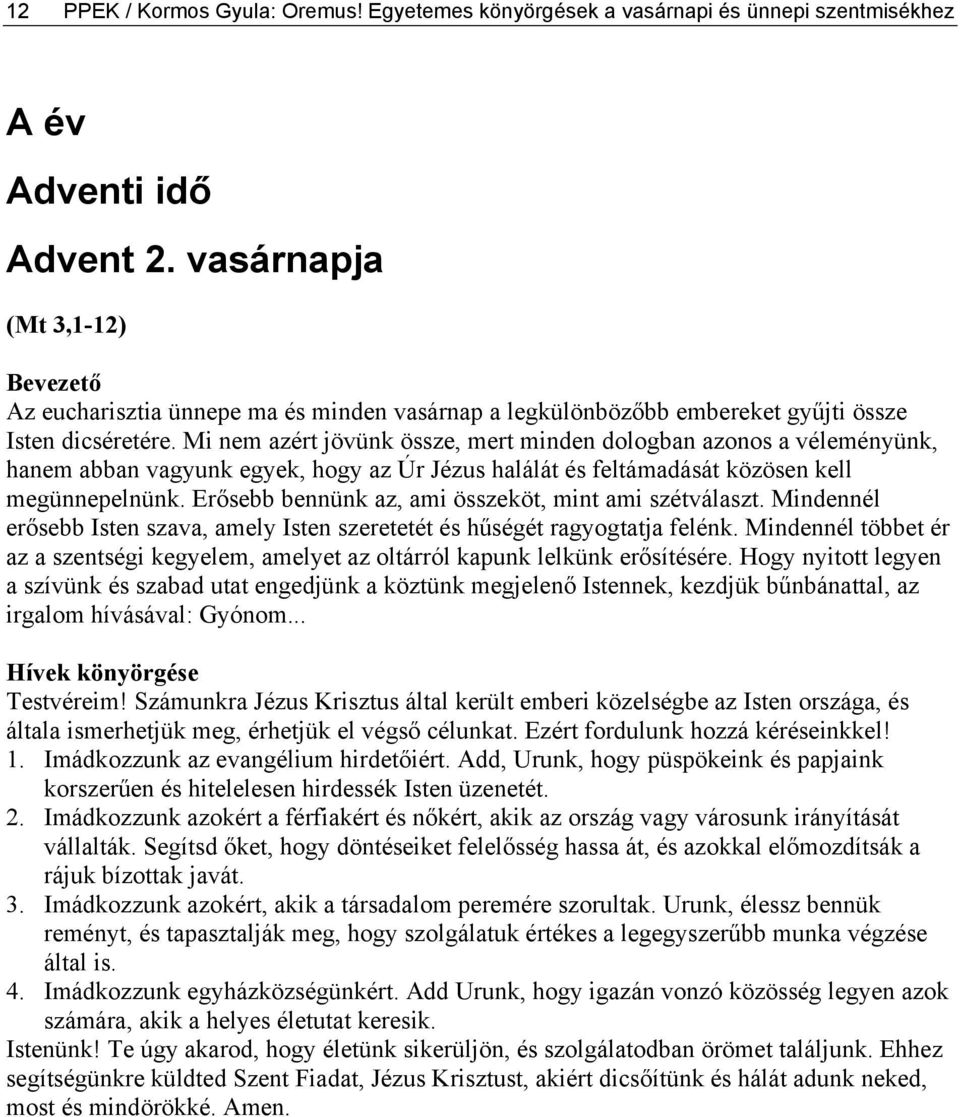 12 PPEK / Kormos Gyula: Oremus! Egyetemes könyörgések a vasárnapi és ünnepi szentmisékhez

A év

Adventi idő

Advent 2. vasárnapja

(Mt 3,1-12)

Bevezető
Az eucharisztia ünnepe ma és minden vasárnap a legkülönbözőbb embereket gyűjti össze Isten dicséretére. Mi nem azért jövünk össze, mert minden dologban azonos a véleményünk, hanem abban vagyunk egyek, hogy az Úr Jézus halálát és feltámadását közösen kell megünnepelnünk. Erősebb bennünk az, ami összeköt, mint ami szétválaszt. Mindennél erősebb Isten szava, amely Isten szeretetét és hűségét ragyogtatja felénk. Mindennél többet ér az a szentségi kegyelem, amelyet az oltárról kapunk lelkünk erősítésére. Hogy nyitott legyen a szívünk és szabad utat engedjünk a köztünk megjelenő Istennek, kezdjük bűnbánattal, az irgalom hívásával: Gyónom...

Hívek könyörgése
Testvéreim! Számunkra Jézus Krisztus által került emberi közelségbe az Isten országa, és általa ismerhetjük meg, érhetjük el végső célunkat. Ezért fordulunk hozzá kéréseinkkel!
1. Imádkozzunk az evangélium hirdetőiért. Add, Urunk, hogy püspökeink és papjaink korszerűen és hitelelesen hirdessék Isten üzenetét.
2. Imádkozzunk azokért a férfiakért és nőkért, akik az ország vagy városunk irányítását vállalták. Segítsd őket, hogy döntéseiket felelősség hassa át, és azokkal előmozdítsák a rájuk bízottak javát.
3. Imádkozzunk azokért, akik a társadalom peremére szorultak. Urunk, élessz bennük reményt, és tapasztalják meg, hogy szolgálatuk értékes a legegyszerűbb munka végzése által is.
4. Imádkozzunk egyházközségünkért. Add Urunk, hogy igazán vonzó közösség legyen azok számára, akik a helyes életutat keresik.
Istenünk! Te úgy akarod, hogy életünk sikerüljön, és szolgálatodban örömet találjunk. Ehhez segítségünkre küldted Szent Fiadat, Jézus Krisztust, akiért dicsőítünk és hálát adunk neked, most és mindörökké. Amen.